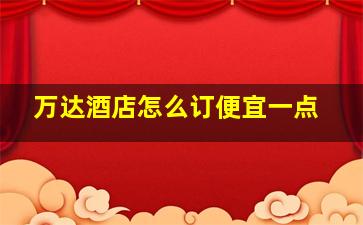 万达酒店怎么订便宜一点